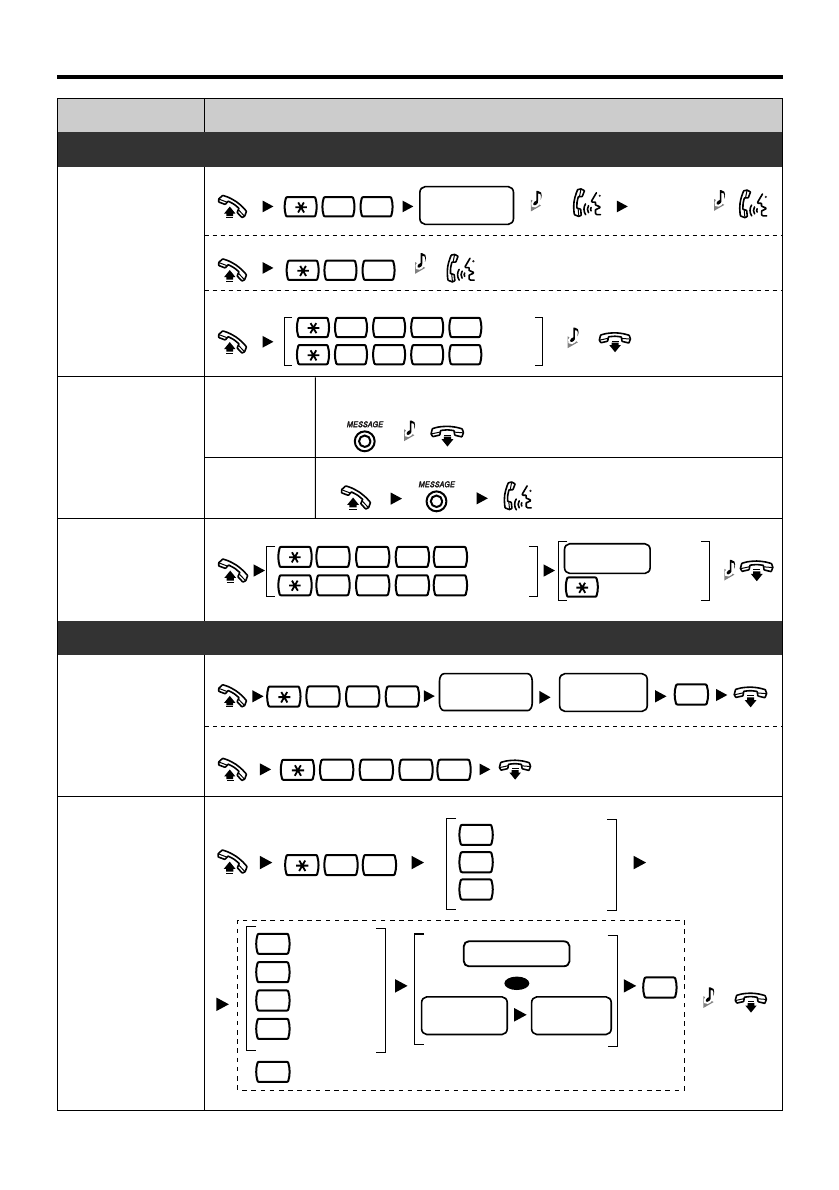 MESSAGE

MESSAGE